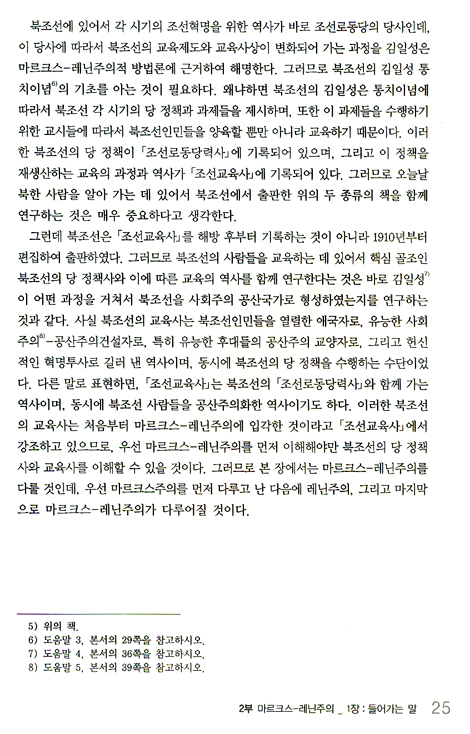 북조선에 있어서 각 시기의 조선혁명을 위한 역사가 바로 조선로동당의 당사인데, 이 당사에 따라서 북조선의 교육제도와 교육사상이 변화되어 가는 과정을 김일성은 마르크스-레닌주의적 방법론에 근거하여 해명한다. 그러므로 북조선의 김일성 통치이념$^{6)}$의 기초를 아는 것이 필요하다. 왜냐하면 북조선의 김일성은 통치이념에 따라서 북조선 각 시기의 당 정책과 과제들을 제시하며, 또한 이 과제들을 수행하기 위한 교시들에 따라서 북조선인민들을 양육할 뿐만 아니라 교육하기 때문이다. 이러한 북조선의 당 정책이 「조선로동당력사」에 기록되어 있으며, 그리고 이 정책을 재생산하는 교육의 과정과 역사가 「조선교육사」에 기록되어 있다. 그러므로 오늘날 북한 사람을 알아 가는 데 있어서 북조선에서 출판한 위의 두 종류의 책을 함께 연구하는 것은 매우 중요하다고 생각한다.

그런데 북조선은 「조선교육사」를 해방 후부터 기록하는 것이 아니라 1910년부터 편집하여 출판하였다. 그러므로 북조선의 사람들을 교육하는 데 있어서 핵심 골조인 북조선의 당 정책사와 이에 따른 교육의 역사를 함께 연구한다는 것은 바로 김일성$^{7)}$이 어떤 과정을 거쳐서 북조선을 사회주의 공산국가로 형성하였는지를 연구하는 것과 같다. 사실 북조선의 교육사는 북조선인민들을 열렬한 애국자로, 유능한 사회주의$^{8)}$-공산주의건설자로, 특히 유능한 후대들의 공산주의 교양자로, 그리고 헌신적인 혁명투사로 길러 낸 역사이며, 동시에 북조선의 당 정책을 수행하는 수단이었다. 다른 말로 표현하면, 「조선교육사」는 북조선의 「조선로동당력사」와 함께 가는 역사이며, 동시에 북조선 사람들을 공산주의화한 역사이기도 하다. 이러한 북조선의 교육사는 처음부터 마르크스-레닌주의에 입각한 것이라고 「조선교육사」에서 강조하고 있으므로, 우선 마르크스-레닌주의를 먼저 이해해야만 북조선의 당 정책사와 교육사를 이해할 수 있을 것이다. 그러므로 본 장에서는 마르크스-레닌주의를 다룰 것인데, 우선 마르크스주의를 먼저 다루고 난 다음에 레닌주의, 그리고 마지막으로 마르크스-레닌주의가 다루어질 것이다.

5) 위의 책.
6) 도움말 3, 본서의 29쪽을 참고하시오.
7) 도움말 4, 본서의 36쪽을 참고하시오.
8) 도움말 5, 본서의 39쪽을 참고하시오.

2부 마르크스-레닌주의 _ 1장 : 들어가는 말 25